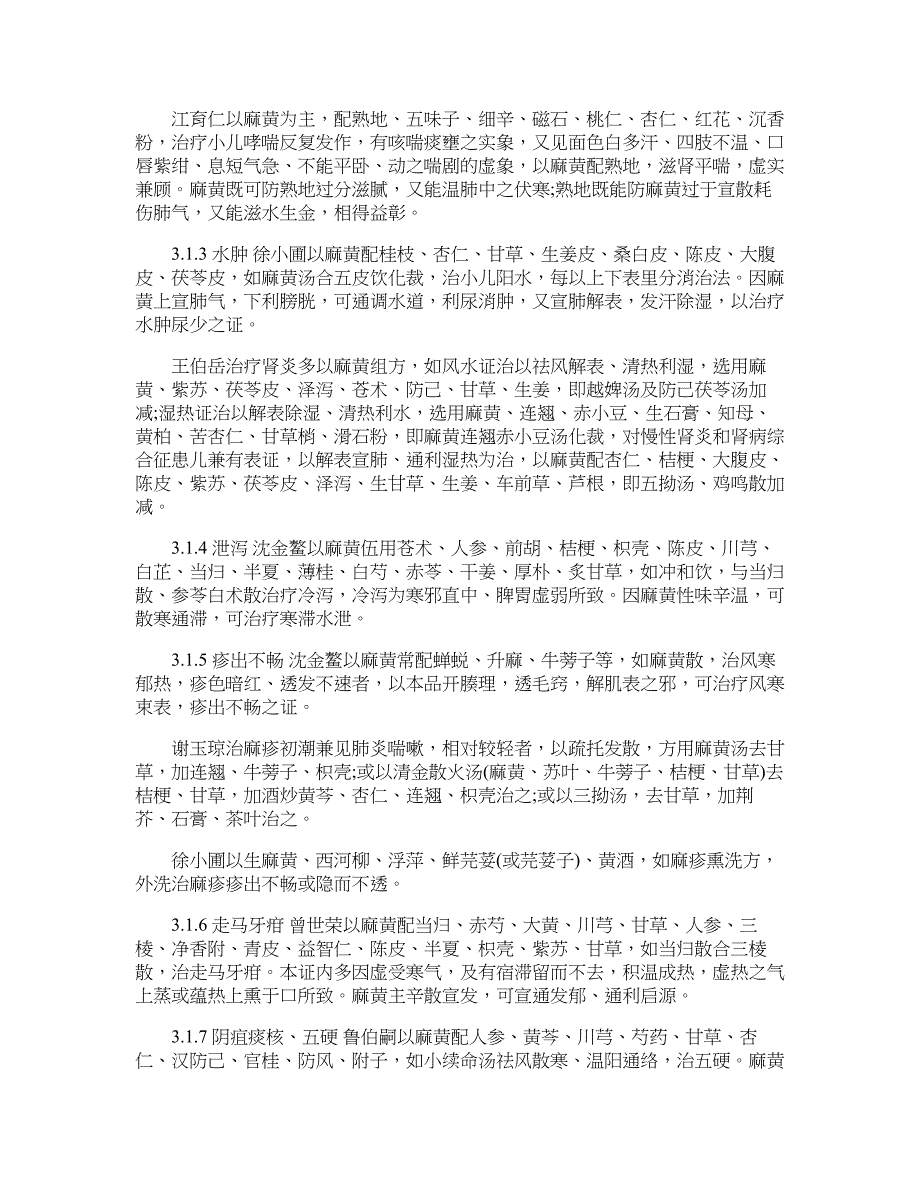 江育仁以麻黄为主，配熟地、五味子、细辛、磁石、桃仁、杏仁、红花、沉香粉，治疗小儿哮喘反复发作，有咳喘痰壅之实象，又见面色白多汗、四肢不温、口唇紫绀、息短气急、不能平卧、动之喘剧的虚象，以麻黄配熟地，滋肾平喘，虚实兼顾。麻黄既可防熟地过分滋腻，又能温肺中之伏寒;熟地既能防麻黄过于宣散耗伤肺气，又能滋水生金，相得益彰。

3.1.3 水肿 徐小圃以麻黄配桂枝、杏仁、甘草、生姜皮、桑白皮、陈皮、大腹皮、茯苓皮，如麻黄汤合五皮饮化裁，治小儿阳水，每以上下表里分消治法。因麻黄上宣肺气，下利膀胱，可通调水道，利尿消肿，又宣肺解表，发汗除湿，以治疗水肿尿少之证。

王伯岳治疗肾炎多以麻黄组方，如风水证治以祛风解表、清热利湿，选用麻黄、紫苏、茯苓皮、泽泻、苍术、防己、甘草、生姜，即越婢汤及防己茯苓汤加减;湿热证治以解表除湿、清热利水，选用麻黄、连翘、赤小豆、生石膏、知母、黄柏、苦杏仁、甘草梢、滑石粉，即麻黄连翘赤小豆汤化裁，对慢性肾炎和肾病综合征患儿兼有表证，以解表宣肺、通利湿热为治，以麻黄配杏仁、桔梗、大腹皮、陈皮、紫苏、茯苓皮、泽泻、生甘草、生姜、车前草、芦根，即五拗汤、鸡鸣散加减。

3.1.4 泄泻 沈金鳌以麻黄伍用苍术、人参、前胡、桔梗、枳壳、陈皮、川芎、白芷、当归、半夏、薄桂、白芍、赤苓、干姜、厚朴、炙甘草，如冲和饮，与当归散、参苓白术散治疗冷泻，冷泻为寒邪直中、脾胃虚弱所致。因麻黄性味辛温，可散寒通滞，可治疗寒滞水泄。

3.1.5 疹出不畅 沈金鳌以麻黄常配蝉蜕、升麻、牛蒡子等，如麻黄散，治风寒郁热，疹色暗红、透发不速者，以本品开腠理，透毛窍，解肌表之邪，可治疗风寒束表，疹出不畅之证。

谢玉琼治麻疹初潮兼见肺炎喘嗽，相对较轻者，以疏托发散，方用麻黄汤去甘草，加连翘、牛蒡子、枳壳;或以清金散火汤(麻黄、苏叶、牛蒡子、桔梗、甘草)去桔梗、甘草，加酒炒黄芩、杏仁、连翘、枳壳治之;或以三拗汤，去甘草，加荆芥、石膏、茶叶治之。

徐小圃以生麻黄、西河柳、浮萍、鲜芫荽(或芫荽子)、黄酒，如麻疹熏洗方，外洗治麻疹疹出不畅或隐而不透。

3.1.6 走马牙疳 曾世荣以麻黄配当归、赤芍、大黄、川芎、甘草、人参、三棱、净香附、青皮、益智仁、陈皮、半夏、枳壳、紫苏、甘草，如当归散合三棱散，治走马牙疳。本证内多因虚受寒气，及有宿滞留而不去，积温成热，虚热之气上蒸或蕴热上熏于口所致。麻黄主辛散宣发，可宣通发郁、通利启源。

3.1.7 阴疽痰核、五硬 鲁伯嗣以麻黄配人参、黄芩、川芎、芍药、甘草、杏仁、汉防己、官桂、防风、附子，如小续命汤祛风散寒、温阳通络，治五硬。麻黄